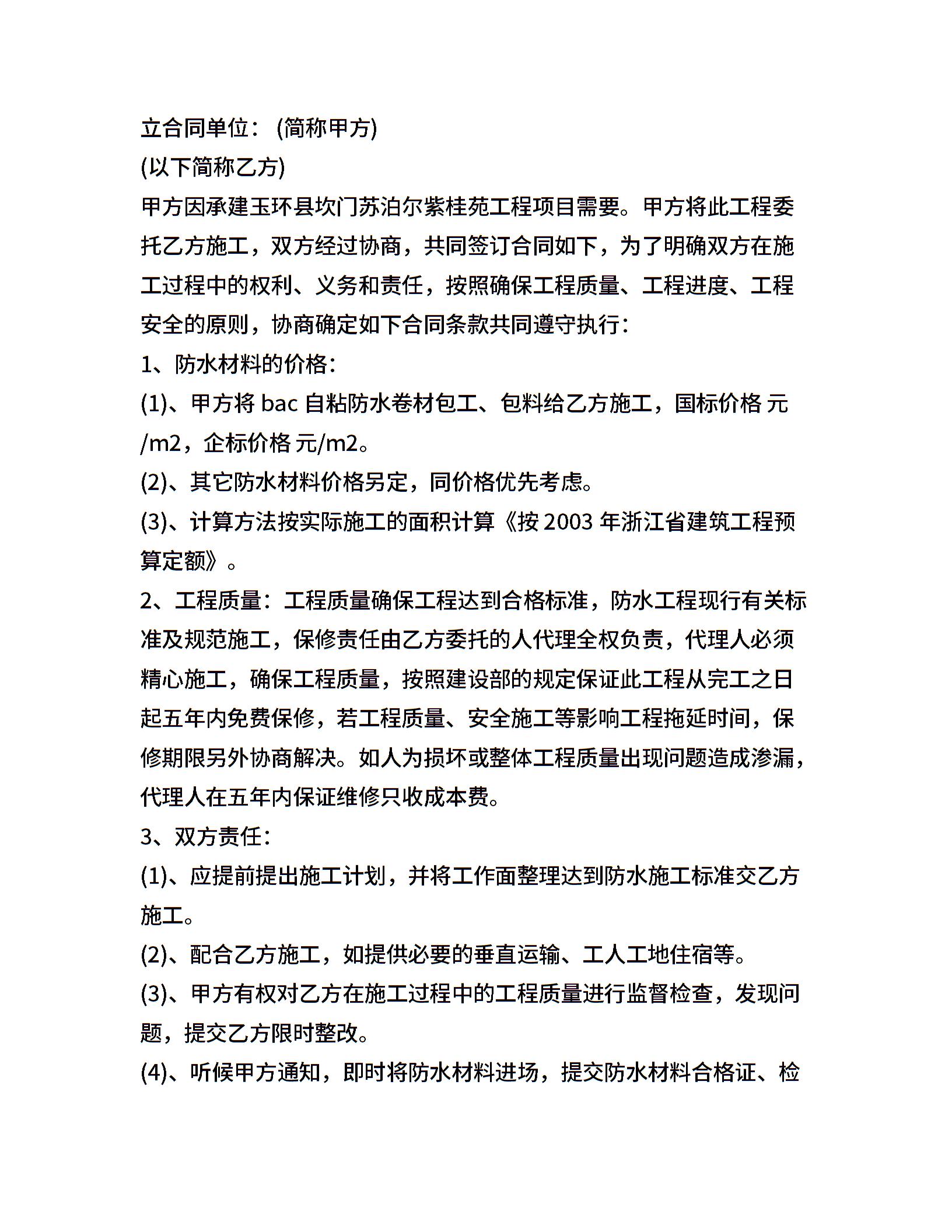 立合同单位：(简称甲方)
(以下简称乙方)
甲方因承建玉环县坎门苏泊尔紫桂苑工程项目需要。甲方将此工程委托乙方施工，双方经过协商，共同签订合同如下，为了明确双方在施工过程中的权利、义务和责任，按照确保工程质量、工程进度、工程安全的原则，协商确定如下合同条款共同遵守执行：
1、防水材料的价格：
(1)、甲方将 bac 自粘防水卷材包工、包料给乙方施工，国标价格 元/m2，企标价格 元/m2。
(2)、其它防水材料价格另定，同价格优先考虑。
(3)、计算方法按实际施工的面积计算《按 2003 年浙江省建筑工程预算定额》。
2、工程质量：工程质量确保工程达到合格标准，防水工程现行有关标准及规范施工，保修责任由乙方委托的人代理全权负责，代理人必须精心施工，确保工程质量，按照建设部的规定保证此工程从完工之日起五年内免费保修，若工程质量、安全施工等影响工程拖延时间，保修期限另外协商解决。如人为损坏或整体工程质量出现问题造成渗漏，代理人在五年内保证维修只收成本费。
3、双方责任：
(1)、应提前提出施工计划，并将工作面整理达到防水施工标准交乙方施工。
(2)、配合乙方施工，如提供必要的垂直运输、工人工地住宿等。
(3)、甲方有权对乙方在施工过程中的工程质量进行监督检查，发现问题，提交乙方限时整改。
(4)、听候甲方通知，即时将防水材料进场，提交防水材料合格证、检